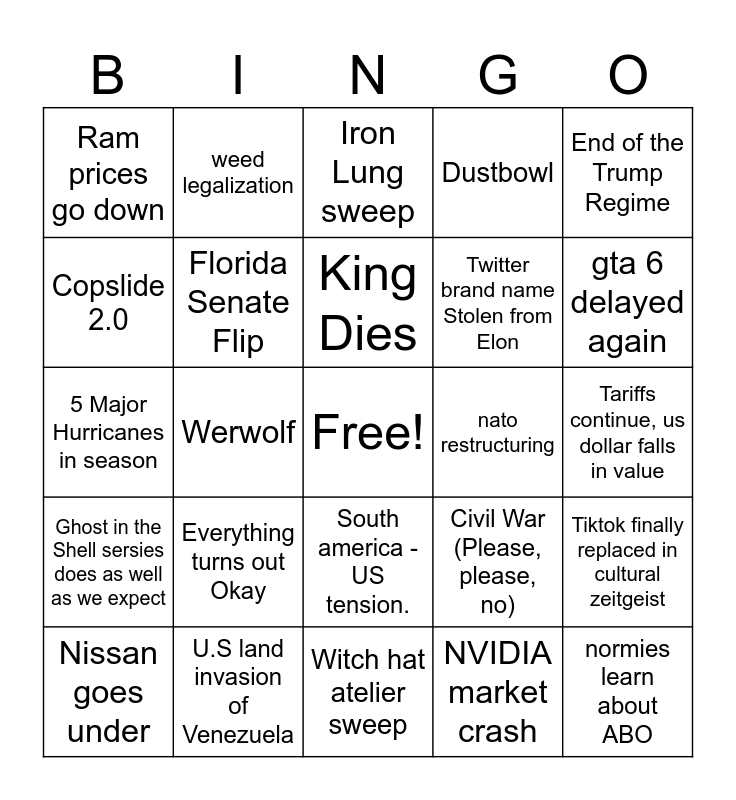 | B | I | N | G | O |
|---|---|---|---|---|
| Ram prices go down | weed legalization | Iron Lung sweep | Dustbowl | End of the Trump Regime |
| Copslide 2.0 | Florida Senate Flip | King Dies | Twitter brand name Stolen from Elon | gta 6 delayed again |
| 5 Major Hurricanes in season | Werwolf | Free! | nato restructuring | Tariffs continue, us dollar falls in value |
| Ghost in the Shell sersies does as well as we expect | Everything turns out Okay | South america - US tension. | Civil War (Please, please, no) | Tiktok finally replaced in cultural zeitgeist |
| Nissan goes under | U.S land invasion of Venezuela | Witch hat atelier sweep | NVIDIA market crash | normies learn about ABO |